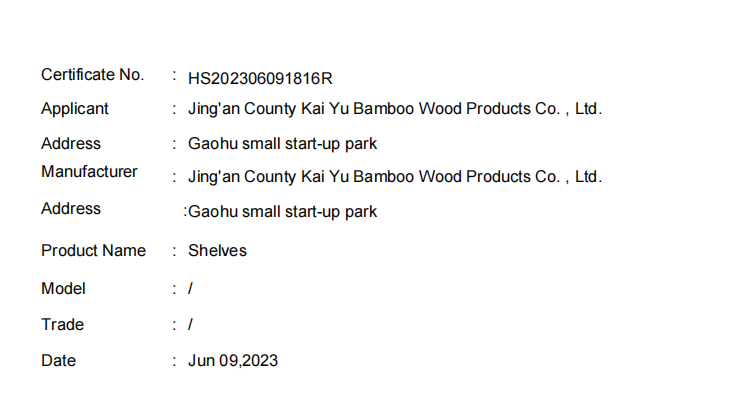 Certificate No. : HS202306091816R

Applicant : Jing'an County Kai Yu Bamboo Wood Products Co. , Ltd.

Address : Gaohu small start-up park

Manufacturer : Jing'an County Kai Yu Bamboo Wood Products Co. , Ltd.

Address :Gaohu small start-up park

Product Name : Shelves

Model : /

Trade : /

Date : Jun 09,2023